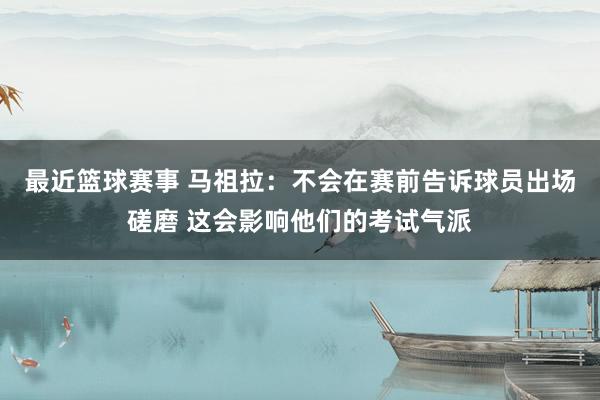 最近篮球赛事 马祖拉：不会在赛前告诉球员出场磋磨 这会影响他们的考试气派